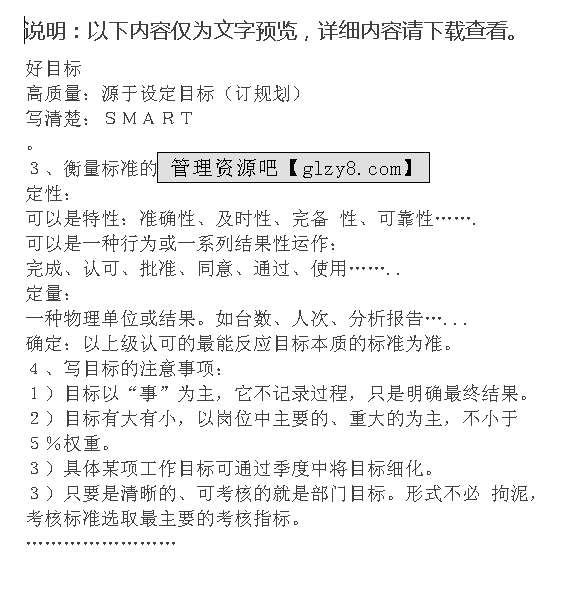 说明：以下内容仅为文字预览，详细内容请下载查看。

好目标
高质量：源于设定目标（订规划）
写清楚：SMART
。
3、衡量标准的 管理资源吧【glzy8.com】
定性：
可以是特性：准确性、及时性、完备 性、可靠性…….
可以是一种行为或一系列结果性运作：
完成、认可、批准、同意、通过、使用……..
定量：
一种物理单位或结果。如台数、人次、分析报告…...
确定：以上级认可的最能反应目标本质的标准为准。
4、写目标的注意事项：
1）目标以“事”为主，它不记录过程，只是明确最终结果。
2）目标有大有小，以岗位中主要的、重大的为主，不小于5%权重。
3）具体某项工作目标可通过季度中将目标细化。
3）只要是清晰的、可考核的就是部门目标。形式不必 拘泥，考核标准选取最主要的考核指标。
……………………